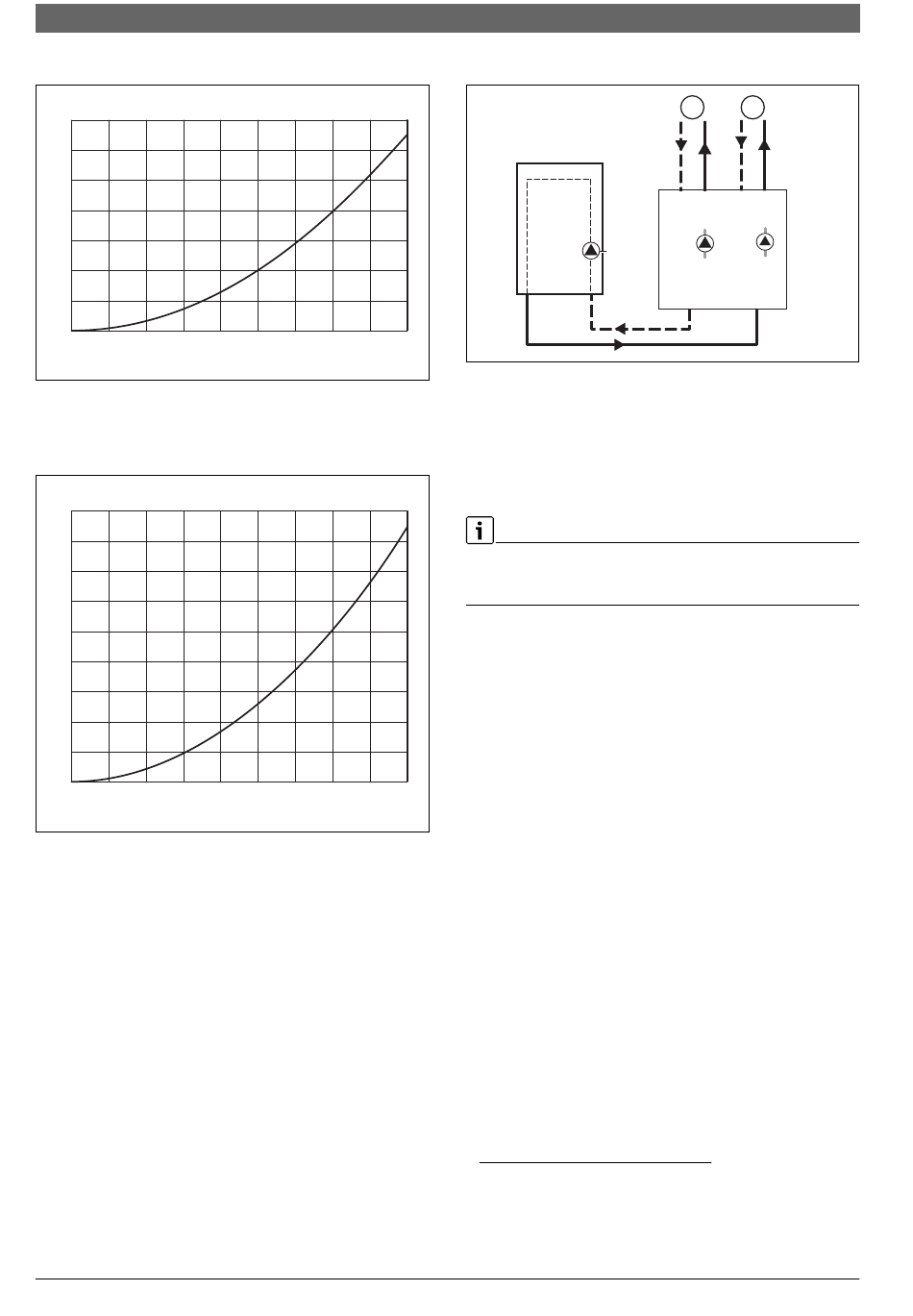 i